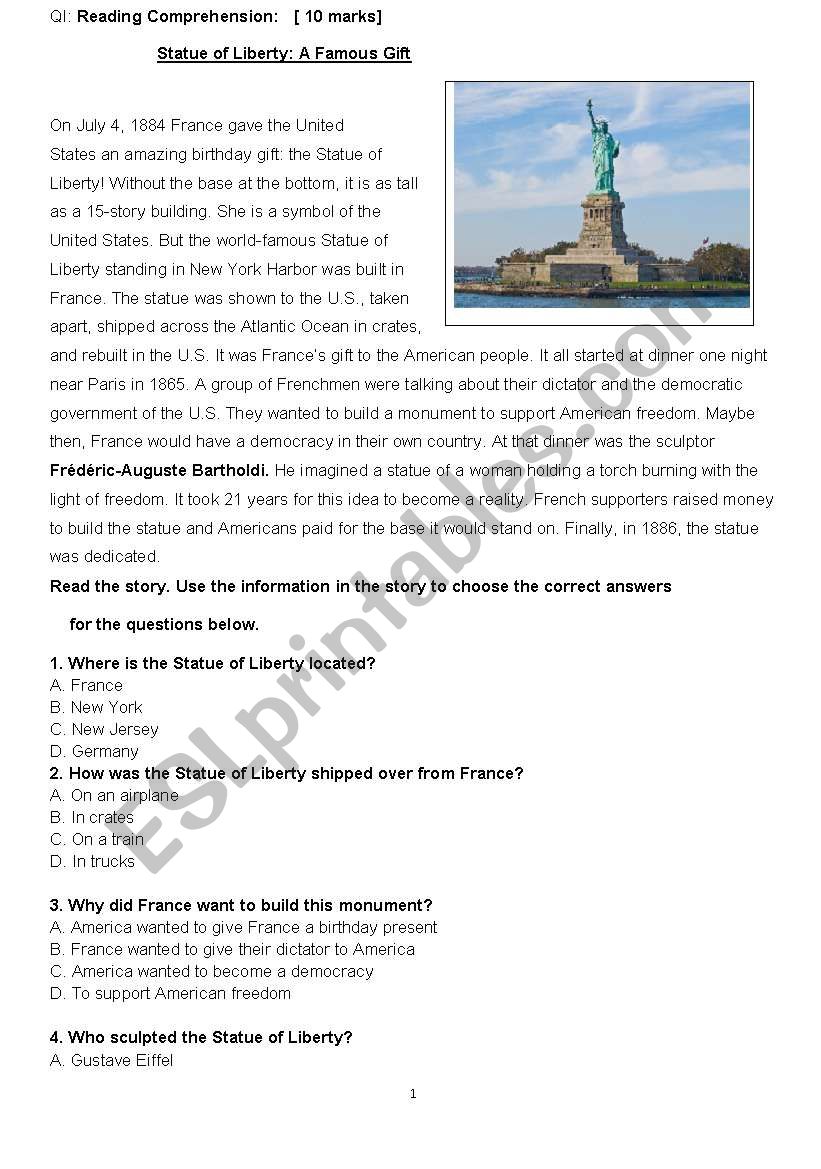 QI: Reading Comprehension: [ 10 marks]

Statue of Liberty: A Famous Gift

On July 4, 1884 France gave the United States an amazing birthday gift: the Statue of Liberty! Without the base at the bottom, it is as tall as a 15-story building. She is a symbol of the United States. But the world-famous Statue of Liberty standing in New York Harbor was built in France. The statue was shown to the U.S., taken apart, shipped across the Atlantic Ocean in crates, and rebuilt in the U.S. It was France's gift to the American people. It all started at dinner one night near Paris in 1865. A group of Frenchmen were talking about their dictator and the democratic government of the U.S. They wanted to build a monument to support American freedom. Maybe then, France would have a democracy in their own country. At that dinner was the sculptor Frédéric-Auguste Bartholdi. He imagined a statue of a woman holding a torch burning with the light of freedom. It took 21 years for this idea to become a reality. French supporters raised money to build the statue and Americans paid for the base it would stand on. Finally, in 1886, the statue was dedicated.

Read the story. Use the information in the story to choose the correct answers for the questions below.

1. Where is the Statue of Liberty located?
A. France
B. New York
C. New Jersey
D. Germany
2. How was the Statue of Liberty shipped over from France?
A. On an airplane
B. In crates
C. On a train
D. In trucks

3. Why did France want to build this monument?
A. America wanted to give France a birthday present
B. France wanted to give their dictator to America
C. America wanted to become a democracy
D. To support American freedom

4. Who sculpted the Statue of Liberty?
A. Gustave Eiffel

1

ESLprintables.com